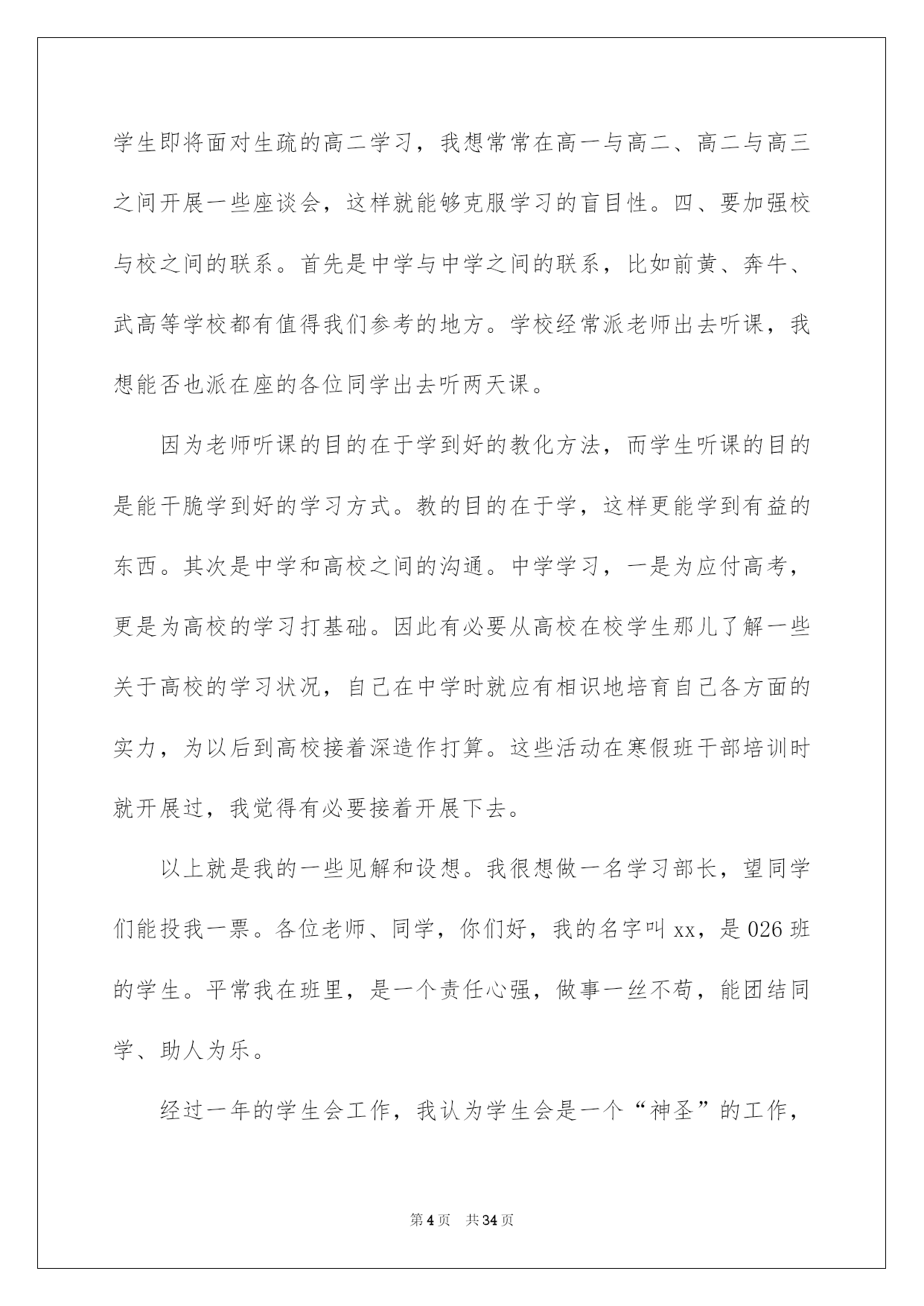 学生即将面对生疏的高二学习，我想常常在高一与高二、高二与高三之间开展一些座谈会，这样就能够克服学习的盲目性。四、要加强校与校之间的联系。首先是中学与中学之间的联系，比如前黄、奔牛、武高等学校都有值得我们参考的地方。学校经常派老师出去听课，我想能否也派在座的各位同学出去听两天课。

因为老师听课的目的在于学到好的教化方法，而学生听课的目的是能干脆学到好的学习方式。教的目的在于学，这样更能学到有益的东西。其次是中学和高校之间的沟通。中学学习，一是为应付高考，更是为高校的学习打基础。因此有必要从高校在校学生那儿了解一些关于高校的学习状况，自己在中学时就应有相识地培育自己各方面的实力，为以后到高校接着深造作打算。这些活动在寒假班干部培训时就开展过，我觉得有必要接着开展下去。

以上就是我的一些见解和设想。我很想做一名学习部长，望同学们能投我一票。各位老师、同学，你们好，我的名字叫 xx，是 026 班的学生。平常我在班里，是一个责任心强，做事一丝不苟，能团结同学、助人为乐。

经过一年的学生会工作，我认为学生会是一个“神圣”的工作，

第 4 页　共 34 页